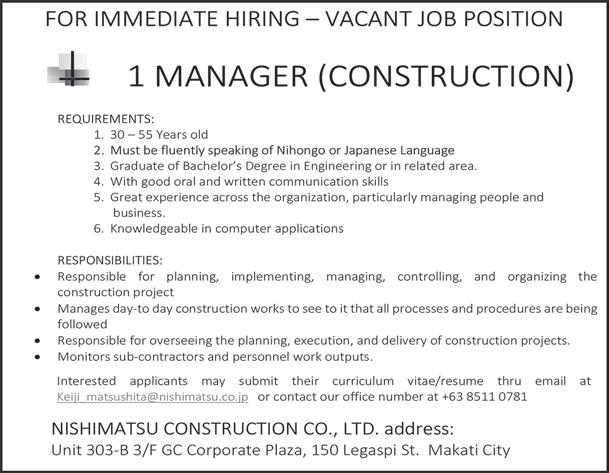 FOR IMMEDIATE HIRING – VACANT JOB POSITION

1 MANAGER (CONSTRUCTION)

REQUIREMENTS:
1. 30 – 55 Years old
2. Must be fluently speaking of Nihongo or Japanese Language
3. Graduate of Bachelor's Degree in Engineering or in related area.
4. With good oral and written communication skills
5. Great experience across the organization, particularly managing people and business.
6. Knowledgeable in computer applications

RESPONSIBILITIES:
• Responsible for planning, implementing, managing, controlling, and organizing the construction project
• Manages day-to day construction works to see to it that all processes and procedures are being followed
• Responsible for overseeing the planning, execution, and delivery of construction projects.
• Monitors sub-contractors and personnel work outputs.

Interested applicants may submit their curriculum vitae/resume thru email at Keiji_matsushita@nishimatsu.co.jp or contact our office number at +63 8511 0781

NISHIMATSU CONSTRUCTION CO., LTD. address:
Unit 303-B 3/F GC Corporate Plaza, 150 Legaspi St. Makati City